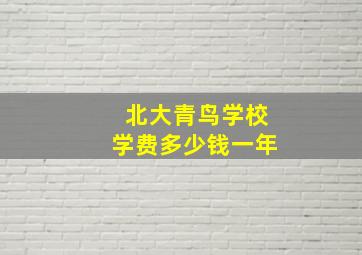 北大青鸟学校
学费多少钱一年